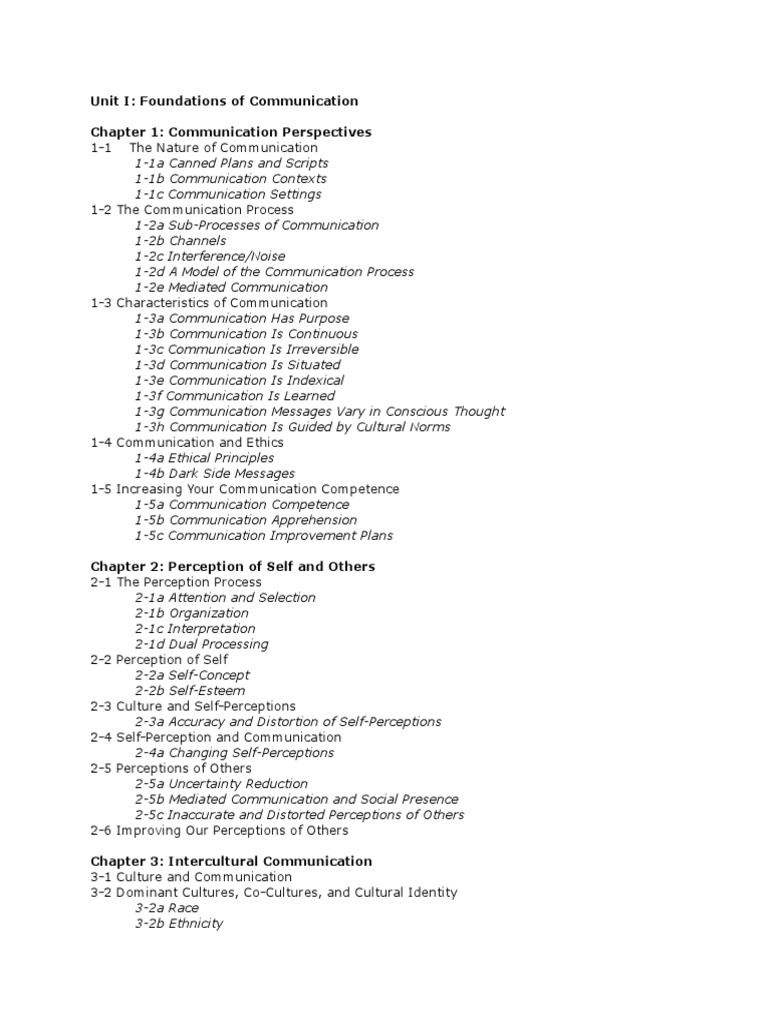 Unit I: Foundations of Communication

Chapter 1: Communication Perspectives
1-1 The Nature of Communication
1-1a Canned Plans and Scripts
1-1b Communication Contexts
1-1c Communication Settings
1-2 The Communication Process
1-2a Sub-Processes of Communication
1-2b Channels
1-2c Interference/Noise
1-2d A Model of the Communication Process
1-2e Mediated Communication
1-3 Characteristics of Communication
1-3a Communication Has Purpose
1-3b Communication Is Continuous
1-3c Communication Is Irreversible
1-3d Communication Is Situated
1-3e Communication Is Indexical
1-3f Communication Is Learned
1-3g Communication Messages Vary in Conscious Thought
1-3h Communication Is Guided by Cultural Norms
1-4 Communication and Ethics
1-4a Ethical Principles
1-4b Dark Side Messages
1-5 Increasing Your Communication Competence
1-5a Communication Competence
1-5b Communication Apprehension
1-5c Communication Improvement Plans

Chapter 2: Perception of Self and Others
2-1 The Perception Process
2-1a Attention and Selection
2-1b Organization
2-1c Interpretation
2-1d Dual Processing
2-2 Perception of Self
2-2a Self-Concept
2-2b Self-Esteem
2-3 Culture and Self-Perceptions
2-3a Accuracy and Distortion of Self-Perceptions
2-4 Self-Perception and Communication
2-4a Changing Self-Perceptions
2-5 Perceptions of Others
2-5a Uncertainty Reduction
2-5b Mediated Communication and Social Presence
2-5c Inaccurate and Distorted Perceptions of Others
2-6 Improving Our Perceptions of Others

Chapter 3: Intercultural Communication
3-1 Culture and Communication
3-2 Dominant Cultures, Co-Cultures, and Cultural Identity
3-2a Race
3-2b Ethnicity